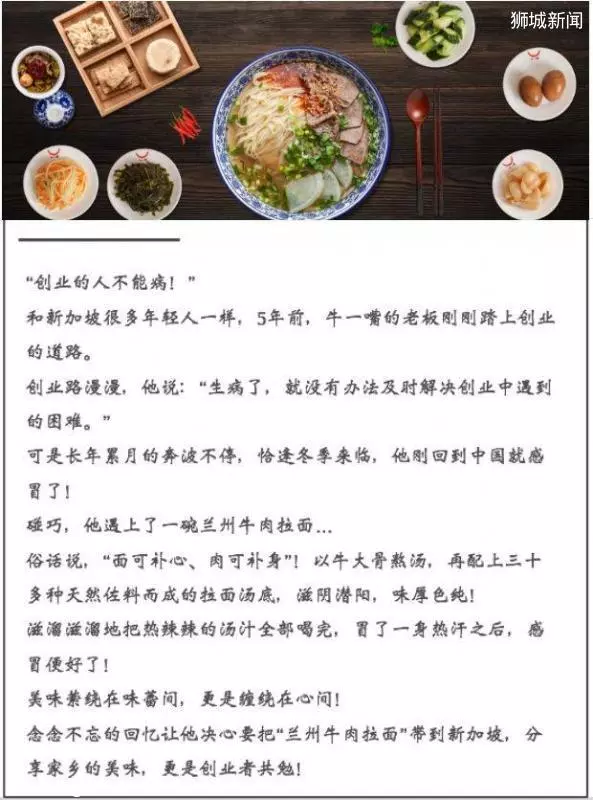 狮城新闻

“创业的人不能病！”

和新加坡很多年轻人一样，5年前，牛一嘴的老板刚刚踏上创业的道路。

创业路漫漫，他说：“生病了，就没有办法及时解决创业中遇到的困难。”

可是长年累月的奔波不停，恰逢冬季来临，他刚回到中国就感冒了！

碰巧，他遇上了一碗兰州牛肉拉面...

俗话说，“面可补心、肉可补身”！以牛大骨熬汤，再配上三十多种天然佐料而成的拉面汤底，滋阴潜阳，味厚色纯！

滋溜滋溜地把热辣辣的汤汁全部喝完，冒了一身热汗之后，感冒便好了！

美味萦绕在味蕾间，更是缠绕在心间！

念念不忘的回忆让他决心要把“兰州牛肉拉面”带到新加坡，分享家乡的美味，更是创业者共勉！